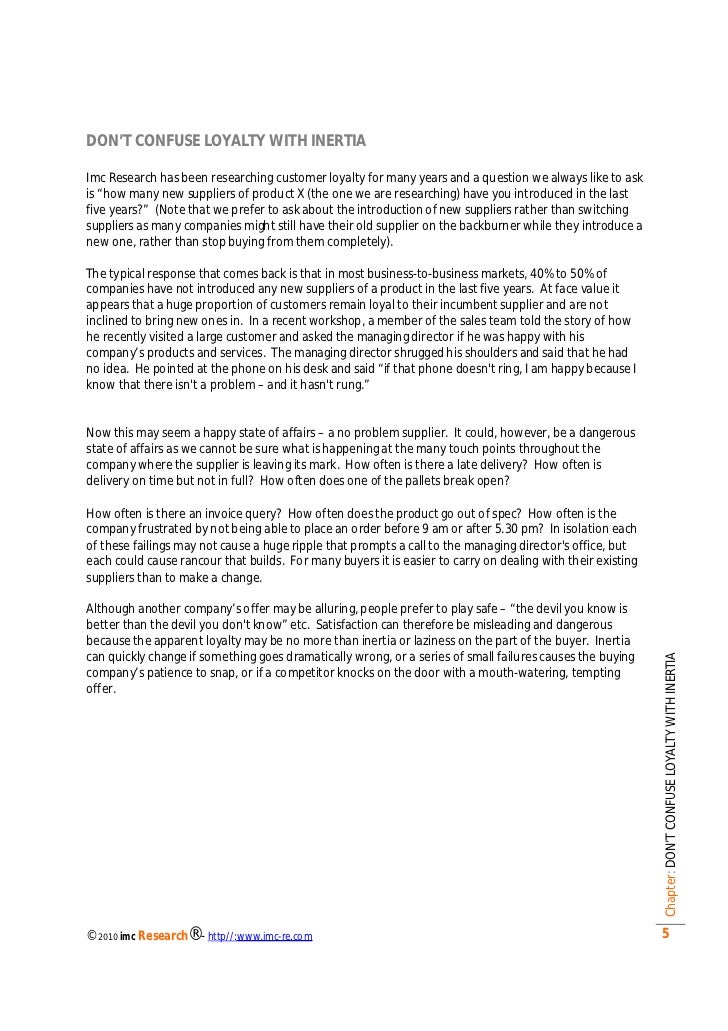 DON'T CONFUSE LOYALTY WITH INERTIA

Imc Research has been researching customer loyalty for many years and a question we always like to ask is "how many new suppliers of product X (the one we are researching) have you introduced in the last five years?" (Note that we prefer to ask about the introduction of new suppliers rather than switching suppliers as many companies might still have their old supplier on the backburner while they introduce a new one, rather than stop buying from them completely).

The typical response that comes back is that in most business-to-business markets, 40% to 50% of companies have not introduced any new suppliers of a product in the last five years. At face value it appears that a huge proportion of customers remain loyal to their incumbent supplier and are not inclined to bring new ones in. In a recent workshop, a member of the sales team told the story of how he recently visited a large customer and asked the managing director if he was happy with his company's products and services. The managing director shrugged his shoulders and said that he had no idea. He pointed at the phone on his desk and said "if that phone doesn't ring, I am happy because I know that there isn't a problem – and it hasn't rung."

Now this may seem a happy state of affairs – a no problem supplier. It could, however, be a dangerous state of affairs as we cannot be sure what is happening at the many touch points throughout the company where the supplier is leaving its mark. How often is there a late delivery? How often is delivery on time but not in full? How often does one of the pallets break open?

How often is there an invoice query? How often does the product go out of spec? How often is the company frustrated by not being able to place an order before 9 am or after 5.30 pm? In isolation each of these failings may not cause a huge ripple that prompts a call to the managing director's office, but each could cause rancour that builds. For many buyers it is easier to carry on dealing with their existing suppliers than to make a change.

Although another company's offer may be alluring, people prefer to play safe – "the devil you know is better than the devil you don't know" etc. Satisfaction can therefore be misleading and dangerous because the apparent loyalty may be no more than inertia or laziness on the part of the buyer. Inertia can quickly change if something goes dramatically wrong, or a series of small failures causes the buying company's patience to snap, or if a competitor knocks on the door with a mouth-watering, tempting offer.

Chapter: DON'T CONFUSE LOYALTY WITH INERTIA

© 2010 imc Research ® - http//:www.imc-re.com

5